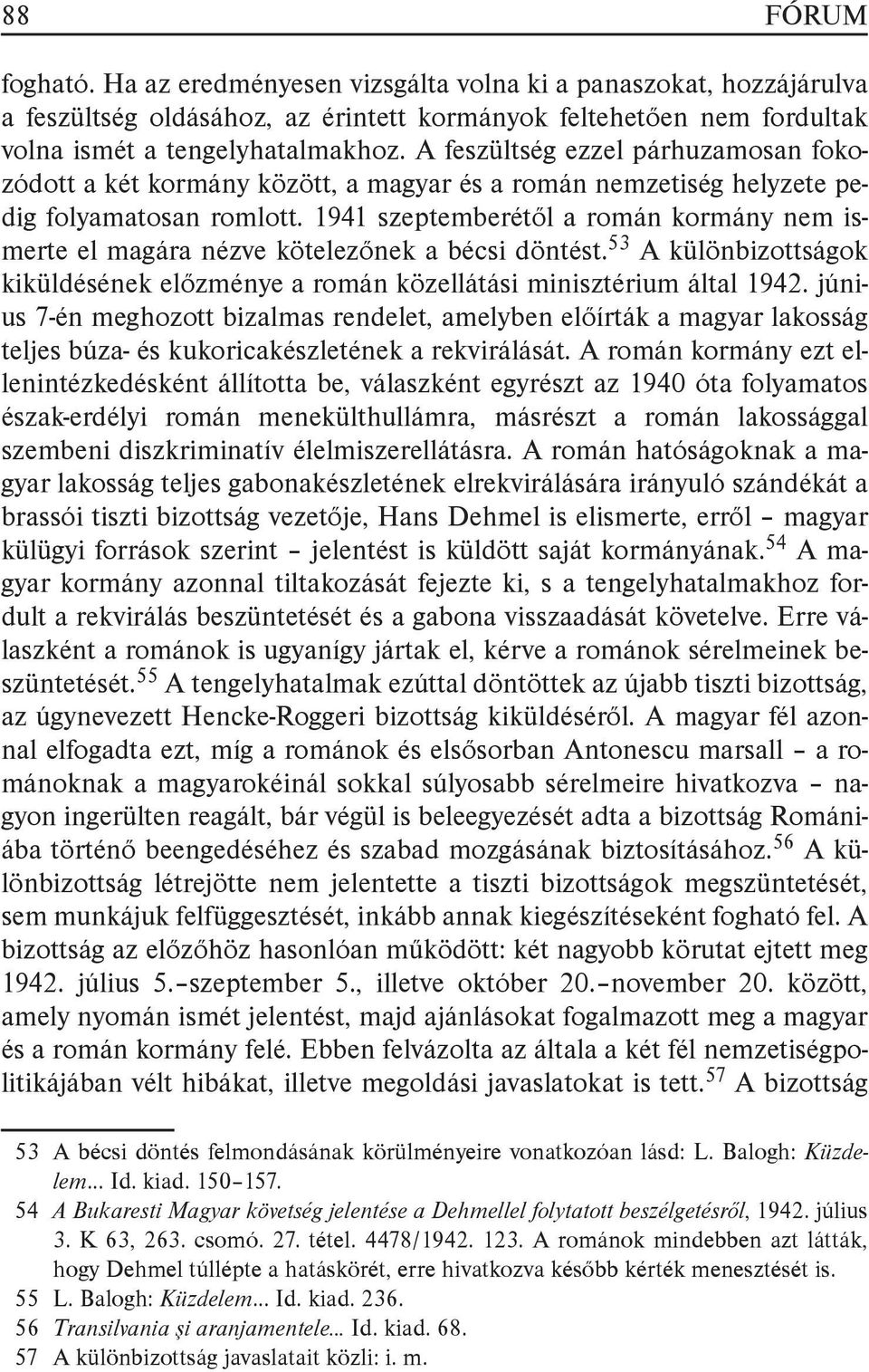 88 FÓRUM

fogható. Ha az eredményesen vizsgálta volna ki a panaszokat, hozzájárulva a feszültség oldásához, az érintett kormányok feltehetően nem fordultak volna ismét a tengelyhatalmakhoz. A feszültség ezzel párhuzamosan fokozódott a két kormány között, a magyar és a román nemzetiség helyzete pedig folyamatosan romlott. 1941 szeptemberétől a román kormány nem ismerte el magára nézve kötelezőnek a bécsi döntést.$^{53}$ A különbizottságok kiküldésének előzménye a román közellátási minisztérium által 1942. június 7-én meghozott bizalmas rendelet, amelyben előírták a magyar lakosság teljes búza- és kukoricakészletének a rekvirálását. A román kormány ezt ellenintézkedésként állította be, válaszként egyrészt az 1940 óta folyamatos észak-erdélyi román menekülthullámra, másrészt a román lakossággal szembeni diszkriminatív élelmiszerellátásra. A román hatóságoknak a magyar lakosság teljes gabonakészletének elrekvirálására irányuló szándékát a brassói tiszti bizottság vezetője, Hans Dehmel is elismerte, erről – magyar külügyi források szerint – jelentést is küldött saját kormányának.$^{54}$ A magyar kormány azonnal tiltakozását fejezte ki, s a tengelyhatalmakhoz fordult a rekvirálás beszüntetését és a gabona visszaadását követelve. Erre válaszként a románok is ugyanígy jártak el, kérve a románok sérelmeinek beszüntetését.$^{55}$ A tengelyhatalmak ezúttal döntöttek az újabb tiszti bizottság, az úgynevezett Hencke-Roggeri bizottság kiküldéséről. A magyar fél azonnal elfogadta ezt, míg a románok és elsősorban Antonescu marsall – a románoknak a magyarokéinál sokkal súlyosabb sérelmeire hivatkozva – nagyon ingerülten reagált, bár végül is beleegyezését adta a bizottság Romániába történő beengedéséhez és szabad mozgásának biztosításához.$^{56}$ A különbizottság létrejötte nem jelentette a tiszti bizottságok megszüntetését, sem munkájuk felfüggesztését, inkább annak kiegészítéseként fogható fel. A bizottság az előzőhöz hasonlóan működött: két nagyobb körutat ejtett meg 1942. július 5.–szeptember 5., illetve október 20.–november 20. között, amely nyomán ismét jelentést, majd ajánlásokat fogalmazott meg a magyar és a román kormány felé. Ebben felvázolta az általa a két fél nemzetiségpolitikájában vélt hibákat, illetve megoldási javaslatokat is tett.$^{57}$ A bizottság

53 A bécsi döntés felmondásának körülményeire vonatkozóan lásd: L. Balogh: Küzdelem... Id. kiad. 150–157.
54 A Bukaresti Magyar követség jelentése a Dehmellel folytatott beszélgetésről, 1942. július 3. K 63, 263. csomó. 27. tétel. 4478/1942. 123. A románok mindebben azt látták, hogy Dehmel túllépte a hatáskörét, erre hivatkozva később kérték menesztését is.
55 L. Balogh: Küzdelem... Id. kiad. 236.
56 Transilvania şi aranjamentele... Id. kiad. 68.
57 A különbizottság javaslatait közli: i. m.